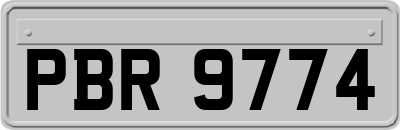 PBR 9774